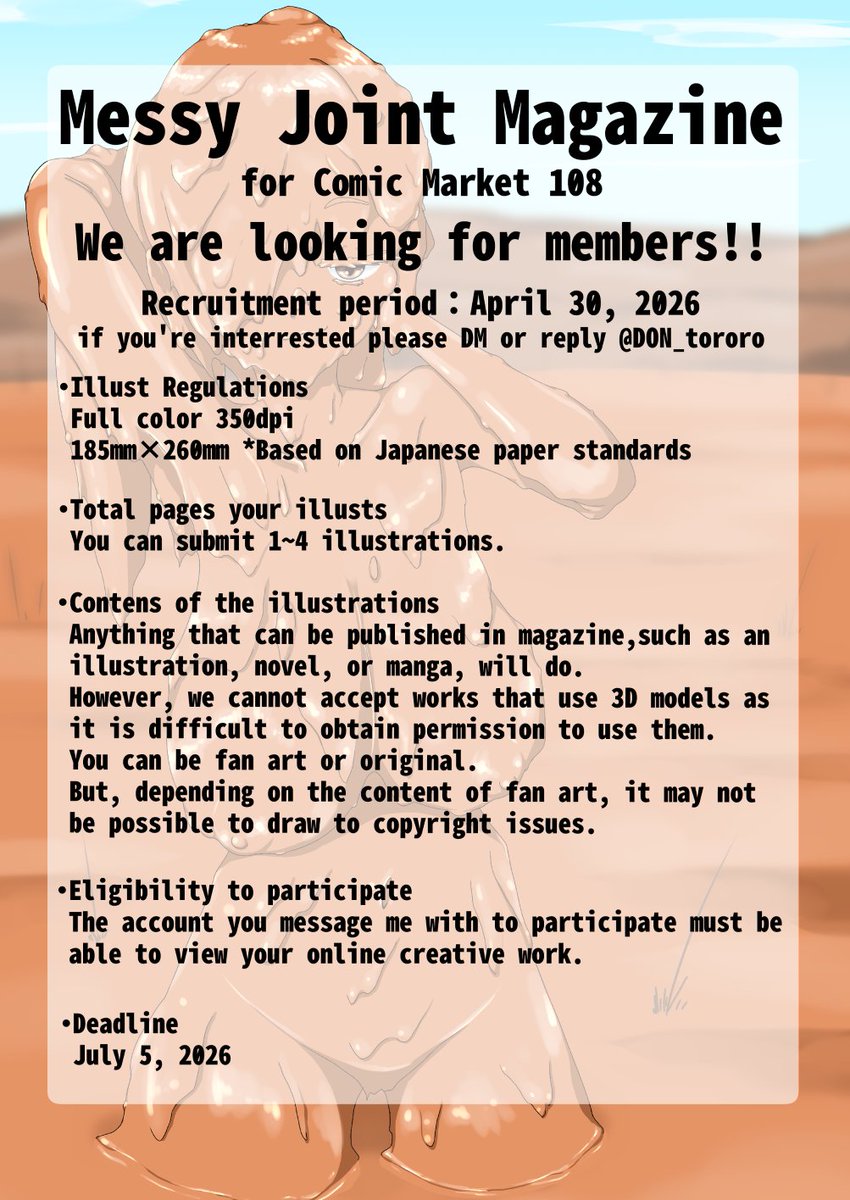 Messy Joint Magazine
for Comic Market 108

We are looking for members!!

Recruitment period：April 30, 2026
if you're interrested please DM or reply @DON_tororo

•Illust Regulations
Full color 350dpi
185mm×260mm *Based on Japanese paper standards

•Total pages your illusts
You can submit 1~4 illustrations.

•Contens of the illustrations
Anything that can be published in magazine,such as an illustration, novel, or manga, will do.
However, we cannot accept works that use 3D models as it is difficult to obtain permission to use them.
You can be fan art or original.
But, depending on the content of fan art, it may not be possible to draw to copyright issues.

•Eligibility to participate
The account you message me with to participate must be able to view your online creative work.

•Deadline
July 5, 2026